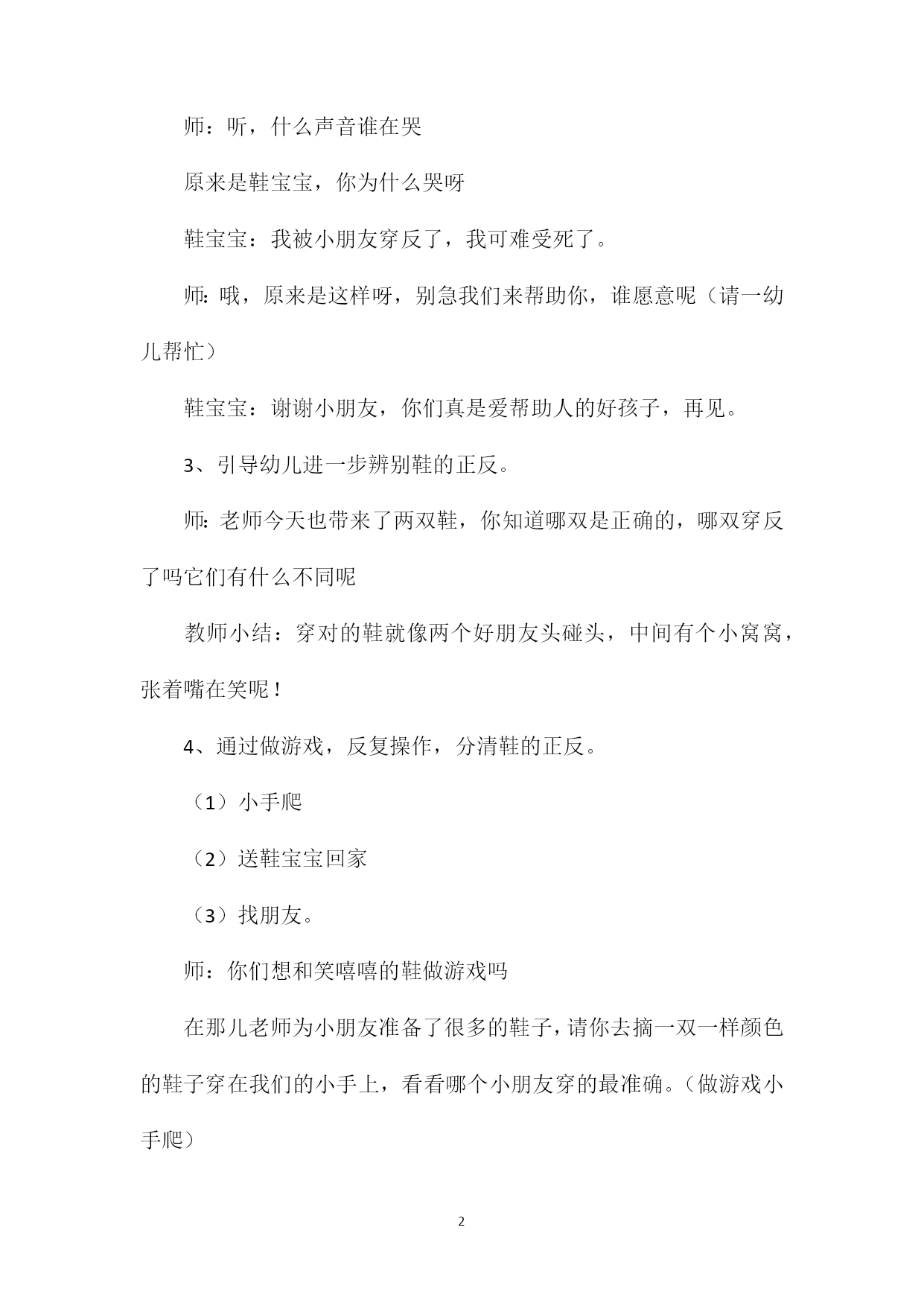 师：听，什么声音谁在哭

原来是鞋宝宝，你为什么哭呀

鞋宝宝：我被小朋友穿反了，我可难受死了。

师：哦，原来是这样呀，别急我们来帮助你，谁愿意呢（请一幼儿帮忙）

鞋宝宝：谢谢小朋友，你们真是爱帮助人的好孩子，再见。

3、引导幼儿进一步辨别鞋的正反。

师：老师今天也带来了两双鞋，你知道哪双是正确的，哪双穿反了吗它们有什么不同呢

教师小结：穿对的鞋就像两个好朋友头碰头，中间有个小窝窝，张着嘴在笑呢！

4、通过做游戏，反复操作，分清鞋的正反。

（1）小手爬

（2）送鞋宝宝回家

（3）找朋友。

师：你们想和笑嘻嘻的鞋做游戏吗

在那儿老师为小朋友准备了很多的鞋子，请你去摘一双一样颜色的鞋子穿在我们的小手上，看看哪个小朋友穿的最准确。（做游戏小手爬）

2